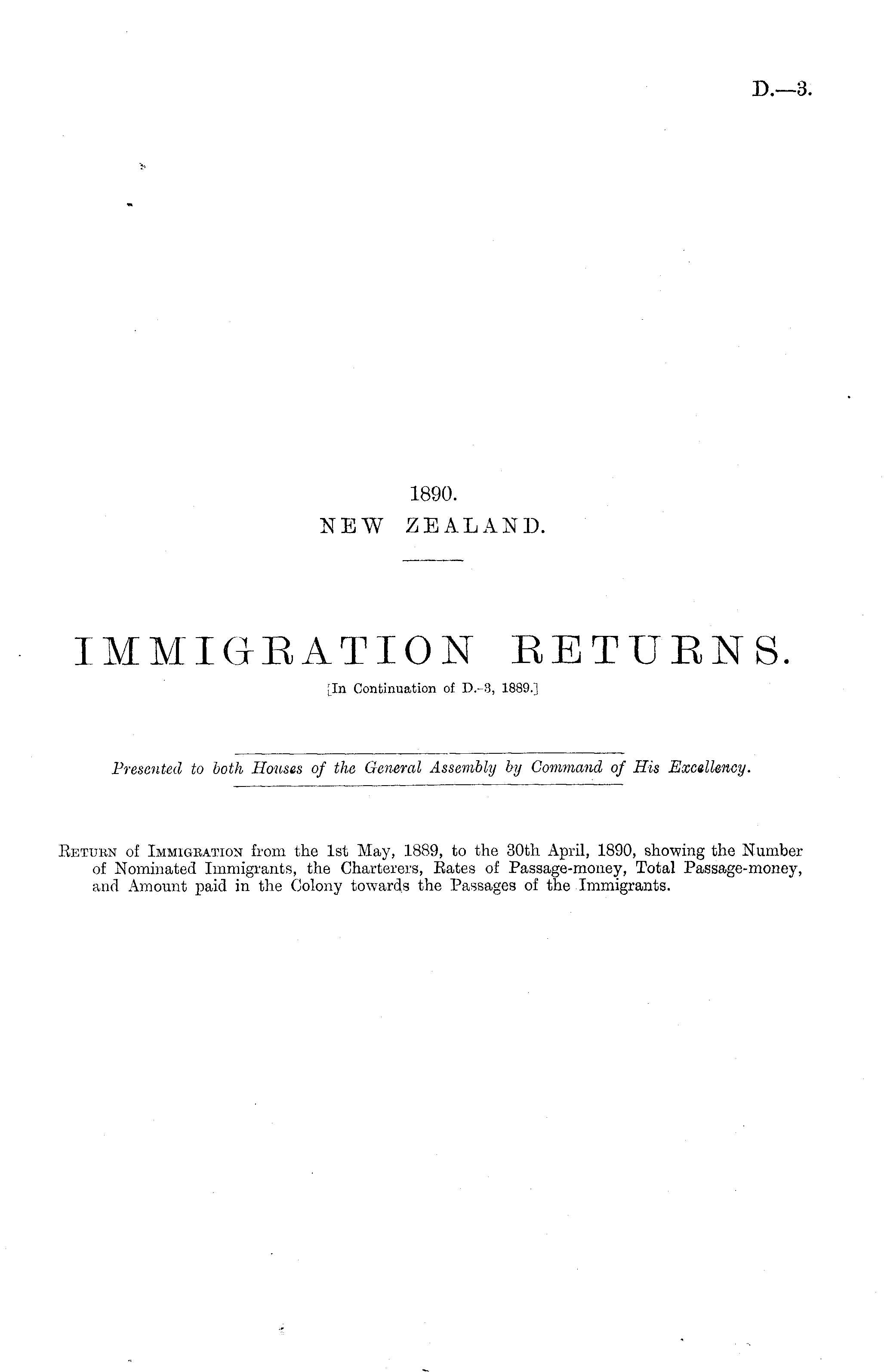 D.—3.

1890.
NEW ZEALAND.

IMMIGRATION RETURNS.
[In Continuation of D.-3, 1889.]

Presented to both Houses of the General Assembly by Command of His Excellency.

Return of Immigration from the 1st May, 1889, to the 30th April, 1890, showing the Number of Nominated Immigrants, the Charterers, Rates of Passage-money, Total Passage-money, and Amount paid in the Colony towards the Passages of the Immigrants.